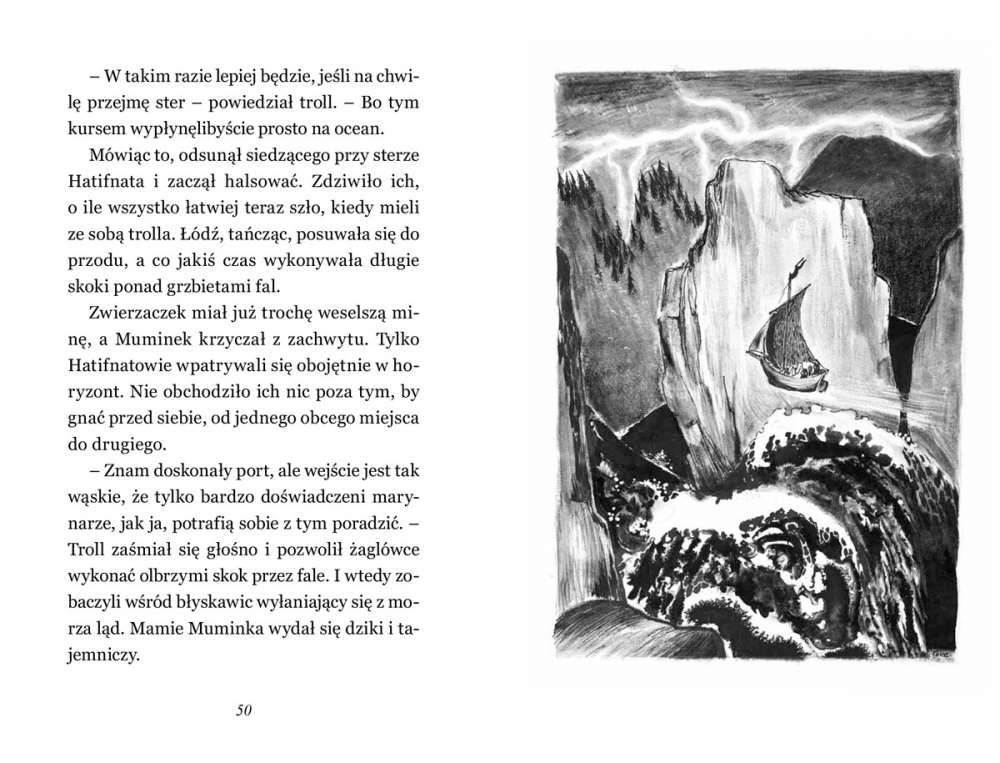 – W takim razie lepiej będzie, jeśli na chwilę przejmę ster – powiedział troll. – Bo tym kursem wypłynęlibyście prosto na ocean.

Mówiąc to, odsunął siedzącego przy sterze Hatifnata i zaczął halsować. Zdziwiło ich, o ile wszystko łatwiej teraz szło, kiedy mieli ze sobą trolla. Łódź, tańcząc, posuwała się do przodu, a co jakiś czas wykonywała długie skoki ponad grzbietami fal.

Zwierzaczek miał już trochę weselszą minę, a Muminek krzyczał z zachwytu. Tylko Hatifnatowie wpatrywali się obojętnie w horyzont. Nie obchodziło ich nic poza tym, by gnać przed siebie, od jednego obcego miejsca do drugiego.

– Znam doskonały port, ale wejście jest tak wąskie, że tylko bardzo doświadczeni marynarze, jak ja, potrafią sobie z tym poradzić. – Troll zaśmiał się głośno i pozwolił żaglówce wykonać olbrzymi skok przez fale. I wtedy zobaczyli wśród błyskawic wyłaniający się z morza ląd. Mamie Muminka wydał się dziki i tajemniczy.

50